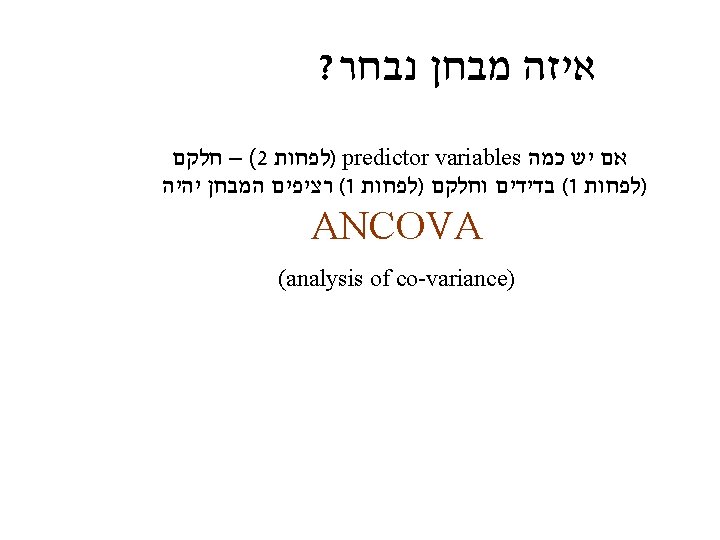 איזה מבחן נבחר?

אם יש כמה predictor variables (לפחות 2) – חלקם (לפחות 1) בדידים וחלקם (לפחות 1) רציפים המבחן יהיה

ANCOVA

(analysis of co-variance)